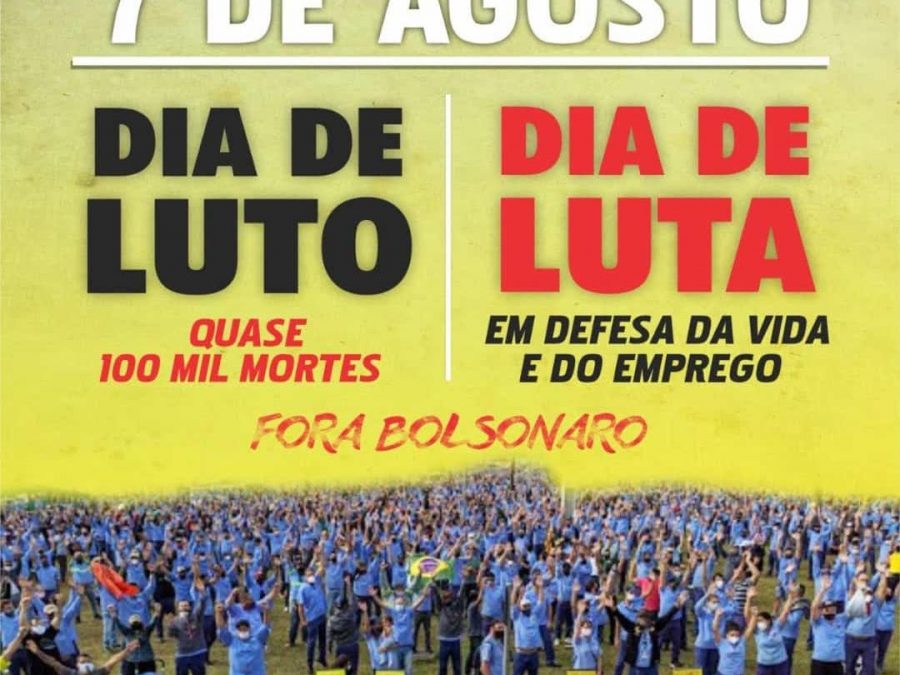 7 DE AGOSTO

DIA DE LUTO

QUASE 100 MIL MORTES

DIA DE LUTA

EM DEFESA DA VIDA E DO EMPREGO

FORA BOLSONARO